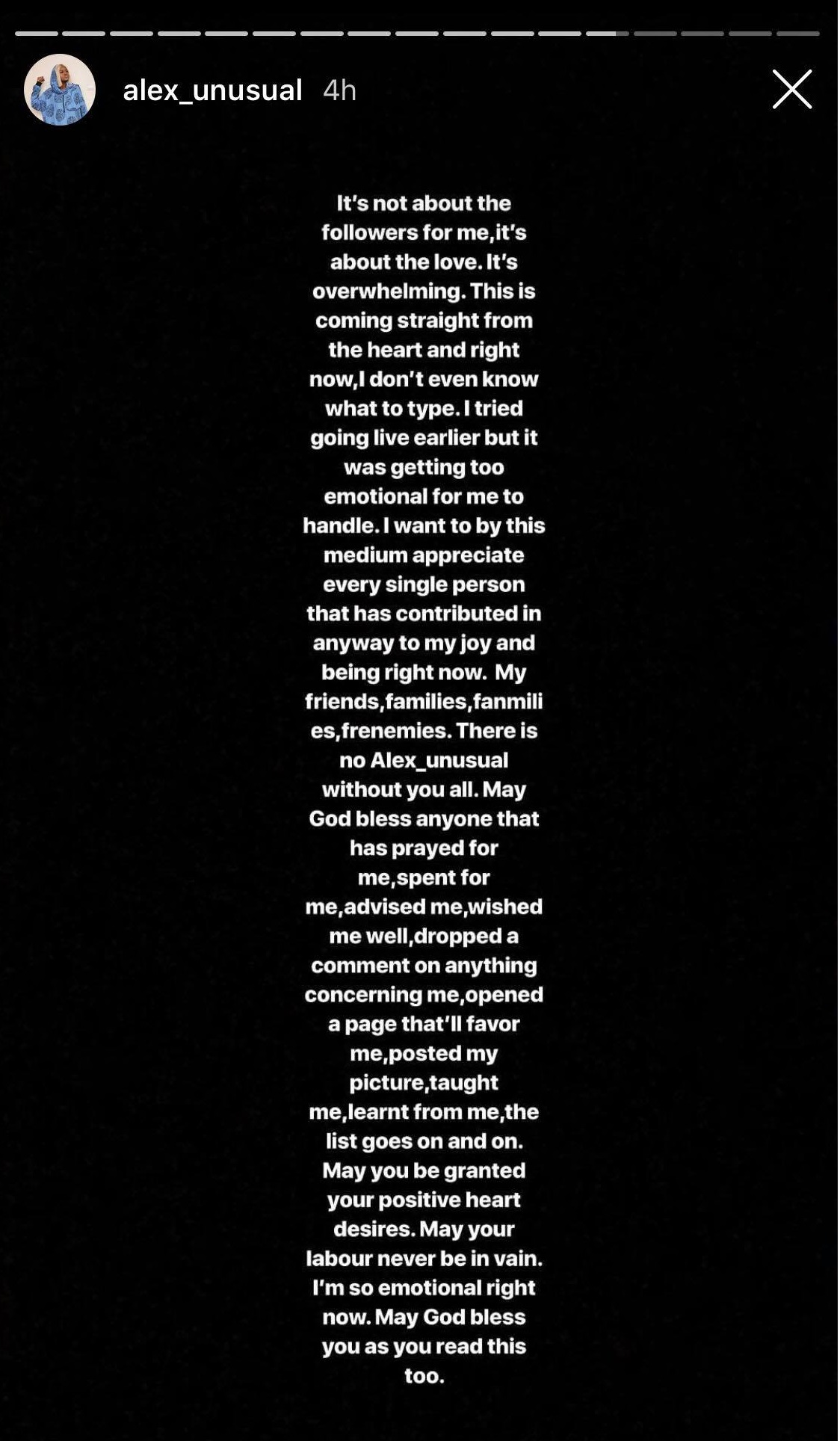 alex_unusual 4h

It's not about the followers for me,it's about the love. It's overwhelming. This is coming straight from the heart and right now,I don't even know what to type. I tried going live earlier but it was getting too emotional for me to handle. I want to by this medium appreciate every single person that has contributed in anyway to my joy and being right now. My friends,families,fanmilies,frenemies. There is no Alex_unusual without you all. May God bless anyone that has prayed for me,spent for me,advised me,wished me well,dropped a comment on anything concerning me,opened a page that'll favor me,posted my picture,taught me,learnt from me,the list goes on and on. May you be granted your positive heart desires. May your labour never be in vain. I'm so emotional right now. May God bless you as you read this too.